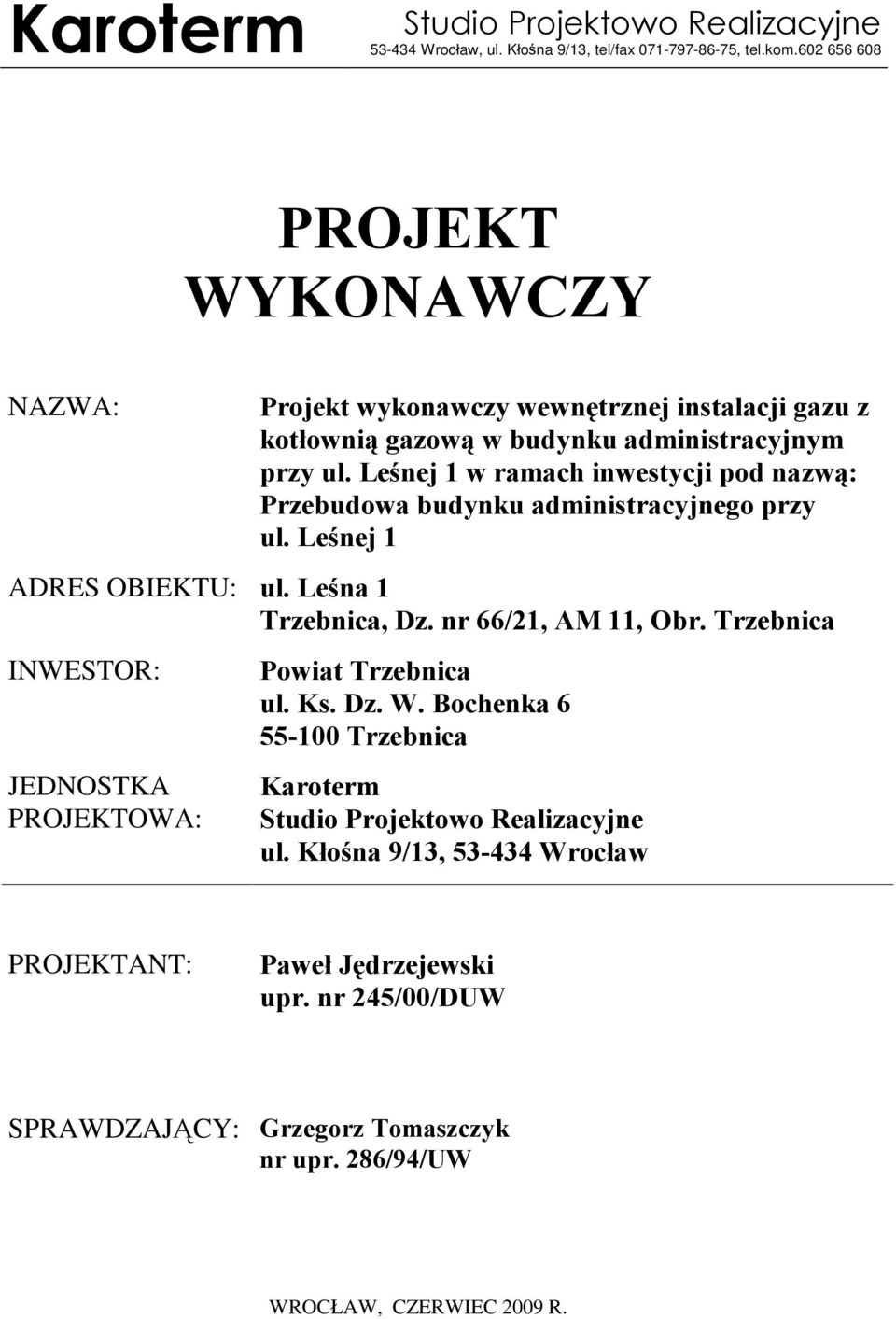 Karoterm
Studio Projektowo Realizacyjne
53-434 Wrocław, ul. Kłośna 9/13, tel/fax 071-797-86-75, tel.kom.602 656 608

PROJEKT
WYKONAWCZY

NAZWA: Projekt wykonawczy wewnętrznej instalacji gazu z kotłownią gazową w budynku administracyjnym przy ul. Leśnej 1 w ramach inwestycji pod nazwą: Przebudowa budynku administracyjnego przy ul. Leśnej 1

ADRES OBIEKTU: ul. Leśna 1
Trzebnica, Dz. nr 66/21, AM 11, Obr. Trzebnica

INWESTOR: Powiat Trzebnica
ul. Ks. Dz. W. Bochenka 6
55-100 Trzebnica

JEDNOSTKA PROJEKTOWA: Karoterm
Studio Projektowo Realizacyjne
ul. Kłośna 9/13, 53-434 Wrocław

PROJEKTANT: Paweł Jędrzejewski
upr. nr 245/00/DUW

SPRAWDZAJĄCY: Grzegorz Tomaszczyk
nr upr. 286/94/UW

WROCŁAW, CZERWIEC 2009 R.